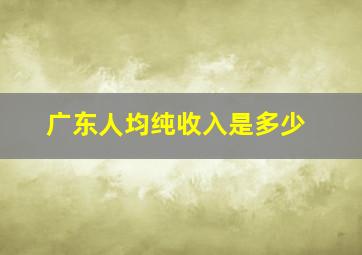 广东人均纯收入是多少